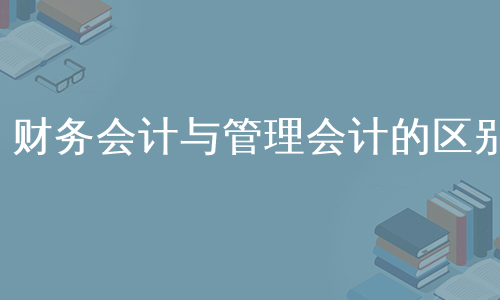 财务会计与管理会计的区别